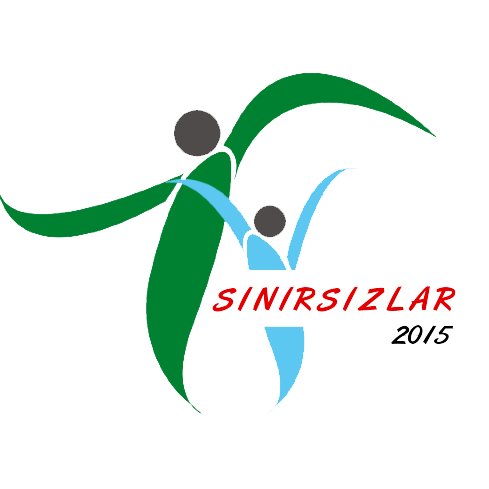 SINIRSIZLAR
2015